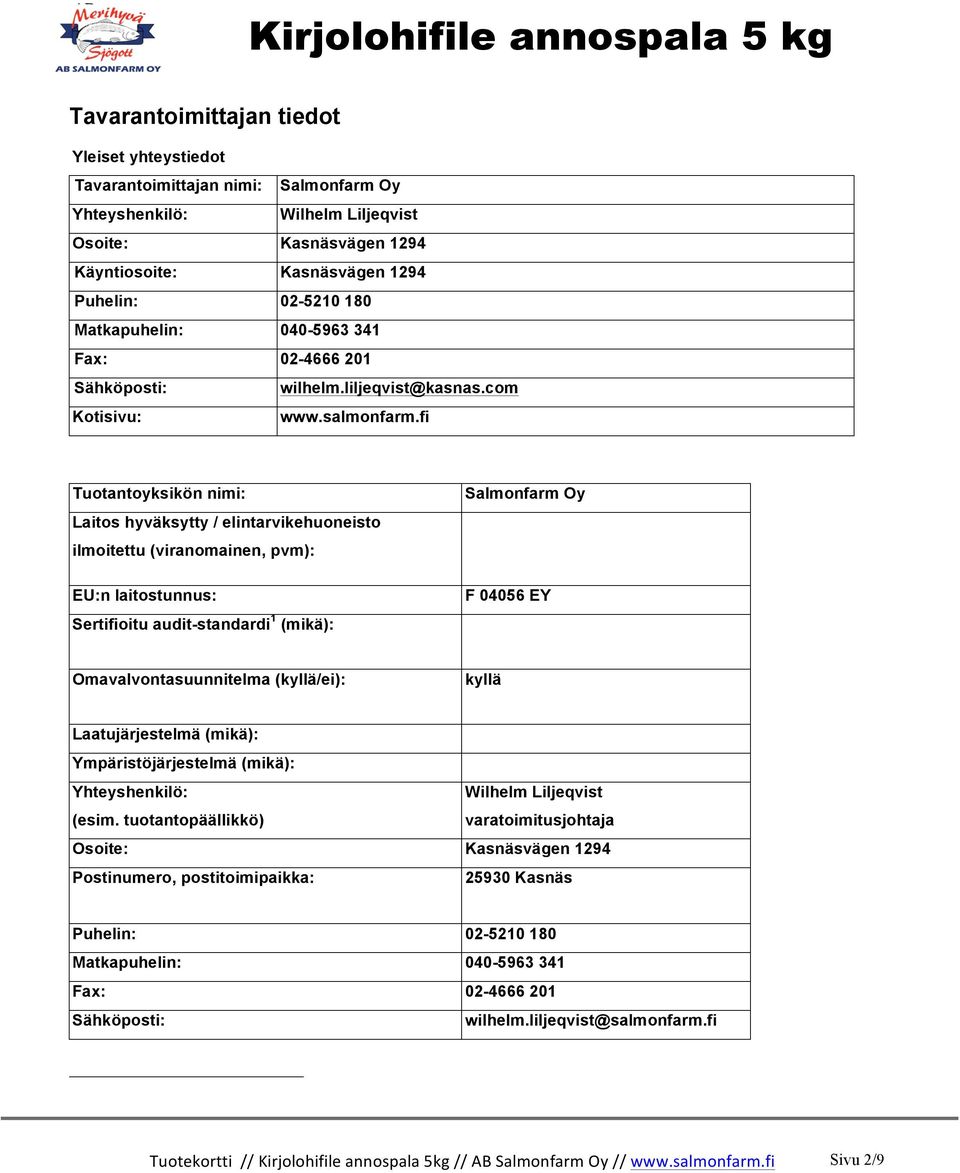 Merihyvä Sjögott AB SALMONFARM OY

Kirjolohifile annospala 5 kg

Tavarantoimittajan tiedot

Yleiset yhteystiedot

| | |
|---|---|
| Tavarantoimittajan nimi: | Salmonfarm Oy |
| Yhteyshenkilö: | Wilhelm Liljeqvist |
| Osoite: | Kasnäsvägen 1294 |
| Käyntiosoite: | Kasnäsvägen 1294 |
| Puhelin: | 02-5210 180 |
| Matkapuhelin: | 040-5963 341 |
| Fax: | 02-4666 201 |
| Sähköposti: | wilhelm.liljeqvist@kasnas.com |
| Kotisivu: | www.salmonfarm.fi |

| | |
|---|---|
| Tuotantoyksikön nimi: | Salmonfarm Oy |
| Laitos hyväksytty / elintarvikehuoneisto ilmoitettu (viranomainen, pvm): | |
| EU:n laitostunnus: | F 04056 EY |
| Sertifioitu audit-standardi$^1$ (mikä): | |
| Omavalvontasuunnitelma (kyllä/ei): | kyllä |
| Laatujärjestelmä (mikä): | |
| Ympäristöjärjestelmä (mikä): | |
| Yhteyshenkilö: (esim. tuotantopäällikkö) | Wilhelm Liljeqvist varatoimitusjohtaja |
| Osoite: | Kasnäsvägen 1294 |
| Postinumero, postitoimipaikka: | 25930 Kasnäs |
| Puhelin: | 02-5210 180 |
| Matkapuhelin: | 040-5963 341 |
| Fax: | 02-4666 201 |
| Sähköposti: | wilhelm.liljeqvist@salmonfarm.fi |

Tuotekortti // Kirjolohifile annospala 5kg // AB Salmonfarm Oy // www.salmonfarm.fi Sivu 2/9